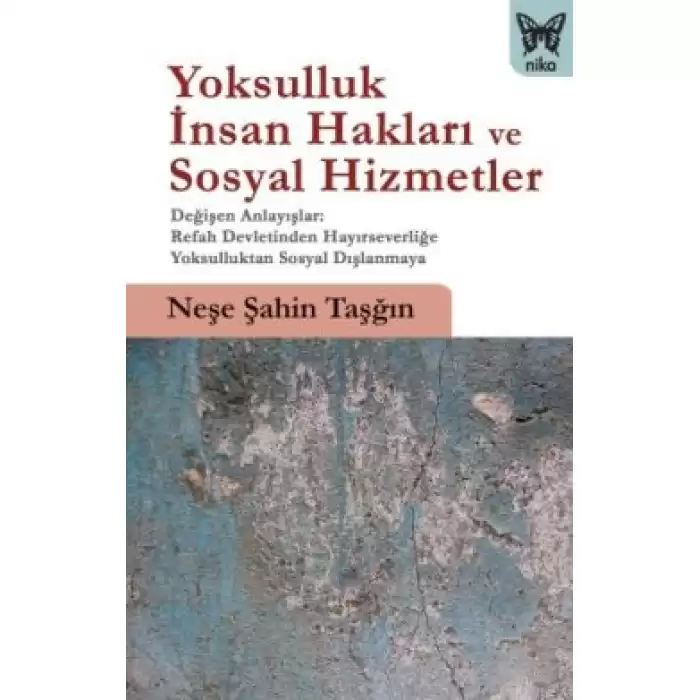 nika

Yoksulluk
İnsan Hakları ve
Sosyal Hizmetler

Değişen Anlayışlar:
Refah Devletinden Hayırseverliğe
Yoksulluktan Sosyal Dışlanmaya

Neşe Şahin Taşğın